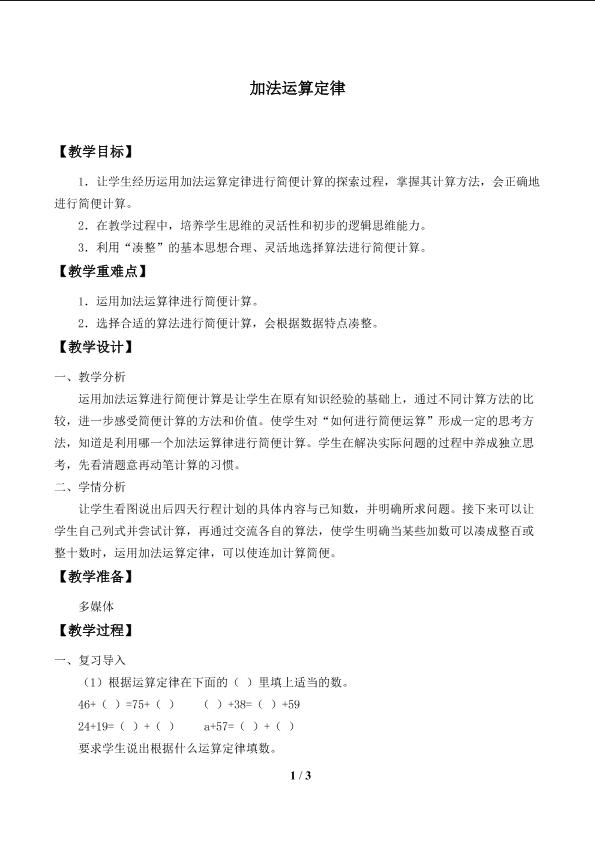 加法运算定律

【教学目标】

1．让学生经历运用加法运算定律进行简便计算的探索过程，掌握其计算方法，会正确地进行简便计算。

2．在教学过程中，培养学生思维的灵活性和初步的逻辑思维能力。

3．利用“凑整”的基本思想合理、灵活地选择算法进行简便计算。

【教学重难点】

1．运用加法运算律进行简便计算。

2．选择合适的算法进行简便计算，会根据数据特点凑整。

【教学设计】

一、教学分析

运用加法运算进行简便计算是让学生在原有知识经验的基础上，通过不同计算方法的比较，进一步感受简便计算的方法和价值。使学生对“如何进行简便运算”形成一定的思考方法，知道是利用哪一个加法运算律进行简便计算。学生在解决实际问题的过程中养成独立思考，先看清题意再动笔计算的习惯。

二、学情分析

让学生看图说出后四天行程计划的具体内容与已知数，并明确所求问题。接下来可以让学生自己列式并尝试计算，再通过交流各自的算法，使学生明确当某些加数可以凑成整百或整十数时，运用加法运算定律，可以使连加计算简便。

【教学准备】

多媒体

【教学过程】

一、复习导入

（1）根据运算定律在下面的（ ）里填上适当的数。

46+（ ）=75+（ ）　（ ）+38=（ ）+59

24+19=（ ）+（ ）　a+57=（ ）+（ ）

要求学生说出根据什么运算定律填数。

1 / 3